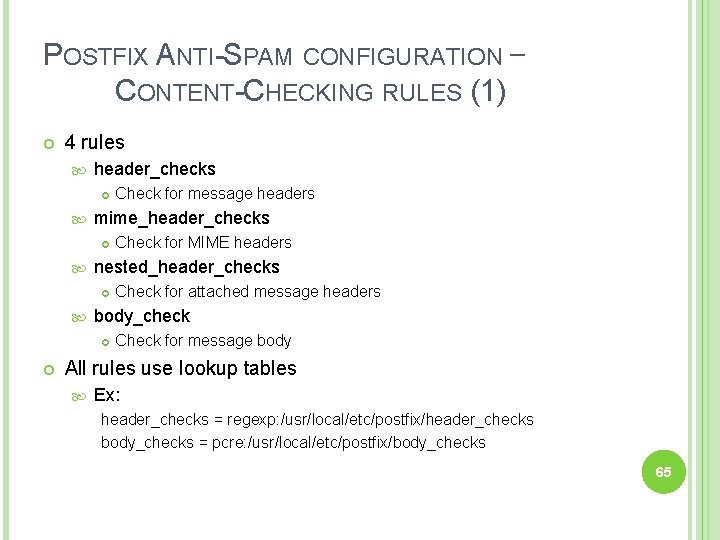 POSTFIX ANTI-SPAM CONFIGURATION – CONTENT-CHECKING RULES (1)

4 rules

header_checks

Check for message headers

mime_header_checks

Check for MIME headers

nested_header_checks

Check for attached message headers

body_check

Check for message body

All rules use lookup tables

Ex:

header_checks = regexp:/usr/local/etc/postfix/header_checks
body_checks = pcre:/usr/local/etc/postfix/body_checks

65